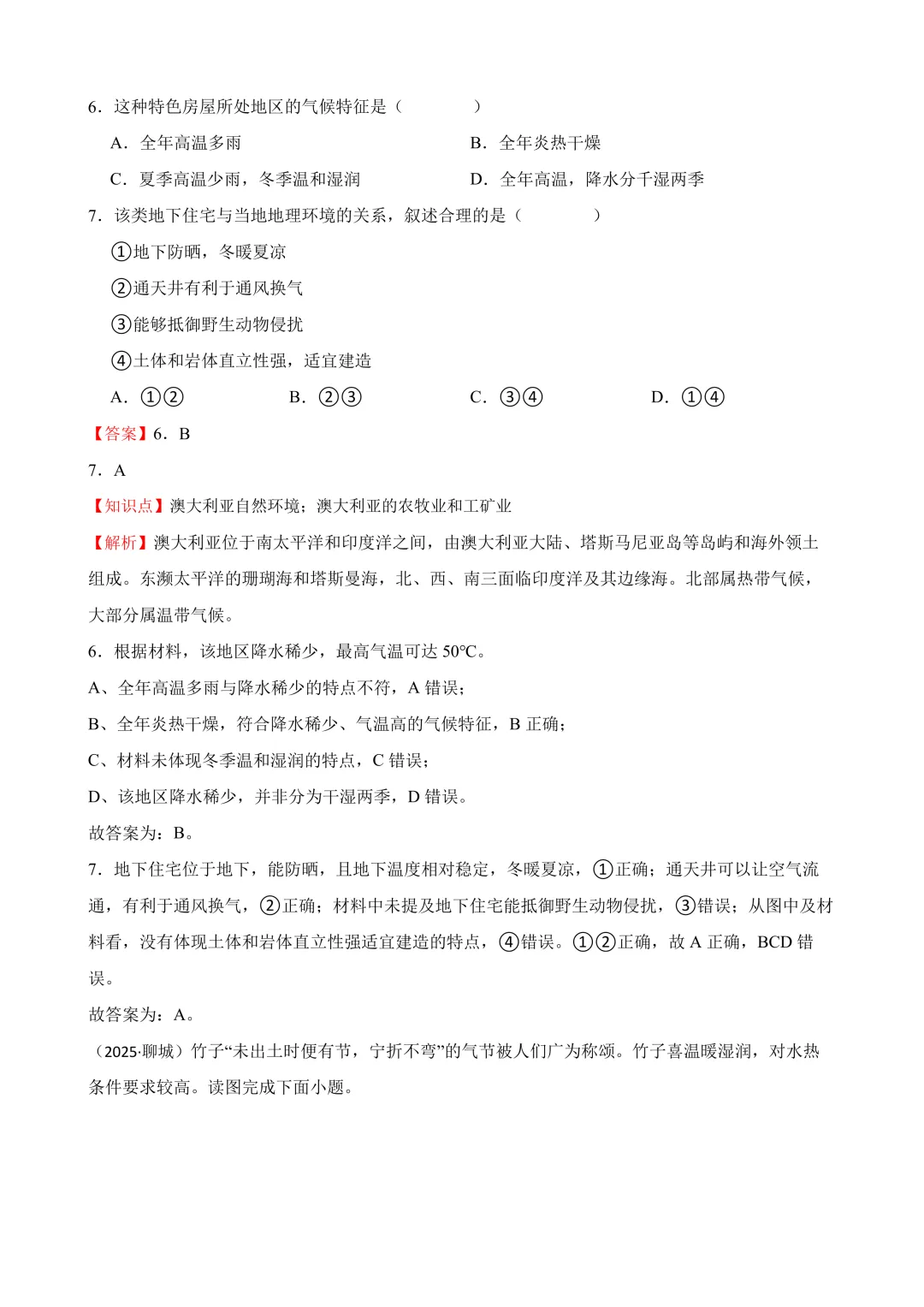 6．这种特色房屋所处地区的气候特征是（　　）

A．全年高温多雨

B．全年炎热干燥

C．夏季高温少雨，冬季温和湿润

D．全年高温，降水分干湿两季

7．该类地下住宅与当地地理环境的关系，叙述合理的是（　　）

①地下防晒，冬暖夏凉

②通天井有利于通风换气

③能够抵御野生动物侵扰

④土体和岩体直立性强，适宜建造

A．①②　B．②③　C．③④　D．①④

【答案】6．B

7．A

【知识点】澳大利亚自然环境；澳大利亚的农牧业和工矿业

【解析】澳大利亚位于南太平洋和印度洋之间，由澳大利亚大陆、塔斯马尼亚岛等岛屿和海外领土组成。东濒太平洋的珊瑚海和塔斯曼海，北、西、南三面临印度洋及其边缘海。北部属热带气候，大部分属温带气候。

6．根据材料，该地区降水稀少，最高气温可达 50℃。

A、全年高温多雨与降水稀少的特点不符，A 错误；

B、全年炎热干燥，符合降水稀少、气温高的气候特征，B 正确；

C、材料未体现冬季温和湿润的特点，C 错误；

D、该地区降水稀少，并非分为干湿两季，D 错误。

故答案为：B。

7．地下住宅位于地下，能防晒，且地下温度相对稳定，冬暖夏凉，①正确；通天井可以让空气流通，有利于通风换气，②正确；材料中未提及地下住宅能抵御野生动物侵扰，③错误；从图中及材料看，没有体现土体和岩体直立性强适宜建造的特点，④错误。①②正确，故 A 正确，BCD 错误。

故答案为：A。

（2025·聊城）竹子“未出土时便有节，宁折不弯”的气节被人们广为称颂。竹子喜温暖湿润，对水热条件要求较高。读图完成下面小题。